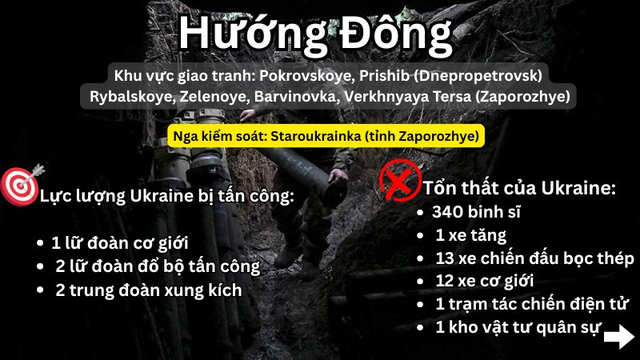 Hướng Đông

Khu vực giao tranh: Pokrovskoye, Prishib (Dnepropetrovsk)
Rybalskoye, Zelenoye, Barvinovka, Verkhnyaya Tersa (Zaporozhye)

Nga kiểm soát: Staroukrainka (tỉnh Zaporozhye)

Lực lượng Ukraine bị tấn công:

- 1 lữ đoàn cơ giới
- 2 lữ đoàn đổ bộ tấn công
- 2 trung đoàn xung kích

Tổn thất của Ukraine:
- 340 binh sĩ
- 1 xe tăng
- 13 xe chiến đấu bọc thép
- 12 xe cơ giới
- 1 trạm tác chiến điện tử
- 1 kho vật tư quân sự